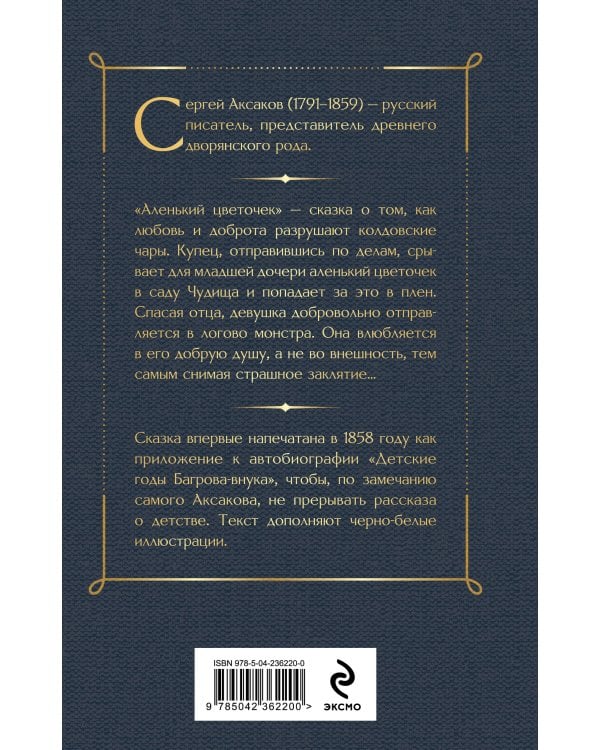 Сергей Аксаков (1791–1859) — русский писатель, представитель древнего дворянского рода.

«Аленький цветочек» — сказка о том, как любовь и доброта разрушают колдовские чары. Купец, отправившись по делам, срывает для младшей дочери аленький цветочек в саду Чудища и попадает за это в плен. Спасая отца, девушка добровольно отправляется в логово монстра. Она влюбляется в его добрую душу, а не во внешность, тем самым снимая страшное заклятие...

Сказка впервые напечатана в 1858 году как приложение к автобиографии «Детские годы Багрова-внука», чтобы, по замечанию самого Аксакова, не прерывать рассказа о детстве. Текст дополняют черно-белые иллюстрации.

ISBN 978-5-04-236220-0

9 785042 362200 >

ЭКСМО